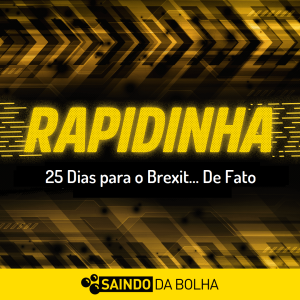 RAPIDINHA

25 Dias para o Brexit... De Fato

SAINDO DA BOLHA